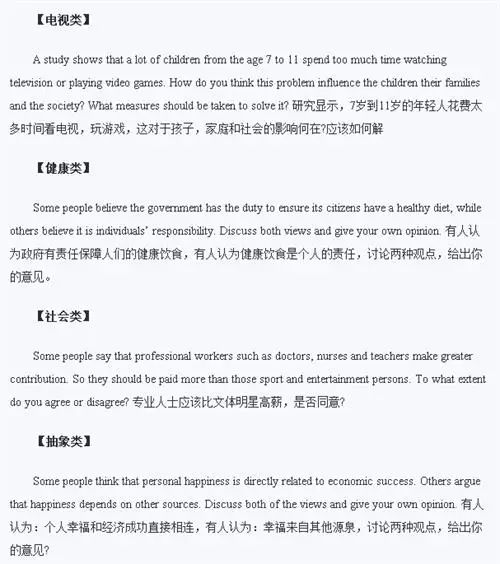 【电视类】

A study shows that a lot of children from the age 7 to 11 spend too much time watching television or playing video games. How do you think this problem influence the children their families and the society? What measures should be taken to solve it? 研究显示，7岁到11岁的年轻人花费太多时间看电视，玩游戏，这对于孩子，家庭和社会的影响何在?应该如何解

【健康类】

Some people believe the government has the duty to ensure its citizens have a healthy diet, while others believe it is individuals' responsibility. Discuss both views and give your own opinion. 有人认为政府有责任保障人们的健康饮食，有人认为健康饮食是个人的责任，讨论两种观点，给出你的意见。

【社会类】

Some people say that professional workers such as doctors, nurses and teachers make greater contribution. So they should be paid more than those sport and entertainment persons. To what extent do you agree or disagree? 专业人士应该比文体明星高薪，是否同意?

【抽象类】

Some people think that personal happiness is directly related to economic success. Others argue that happiness depends on other sources. Discuss both of the views and give your own opinion. 有人认为：个人幸福和经济成功直接相连，有人认为：幸福来自其他源泉，讨论两种观点，给出你的意见?